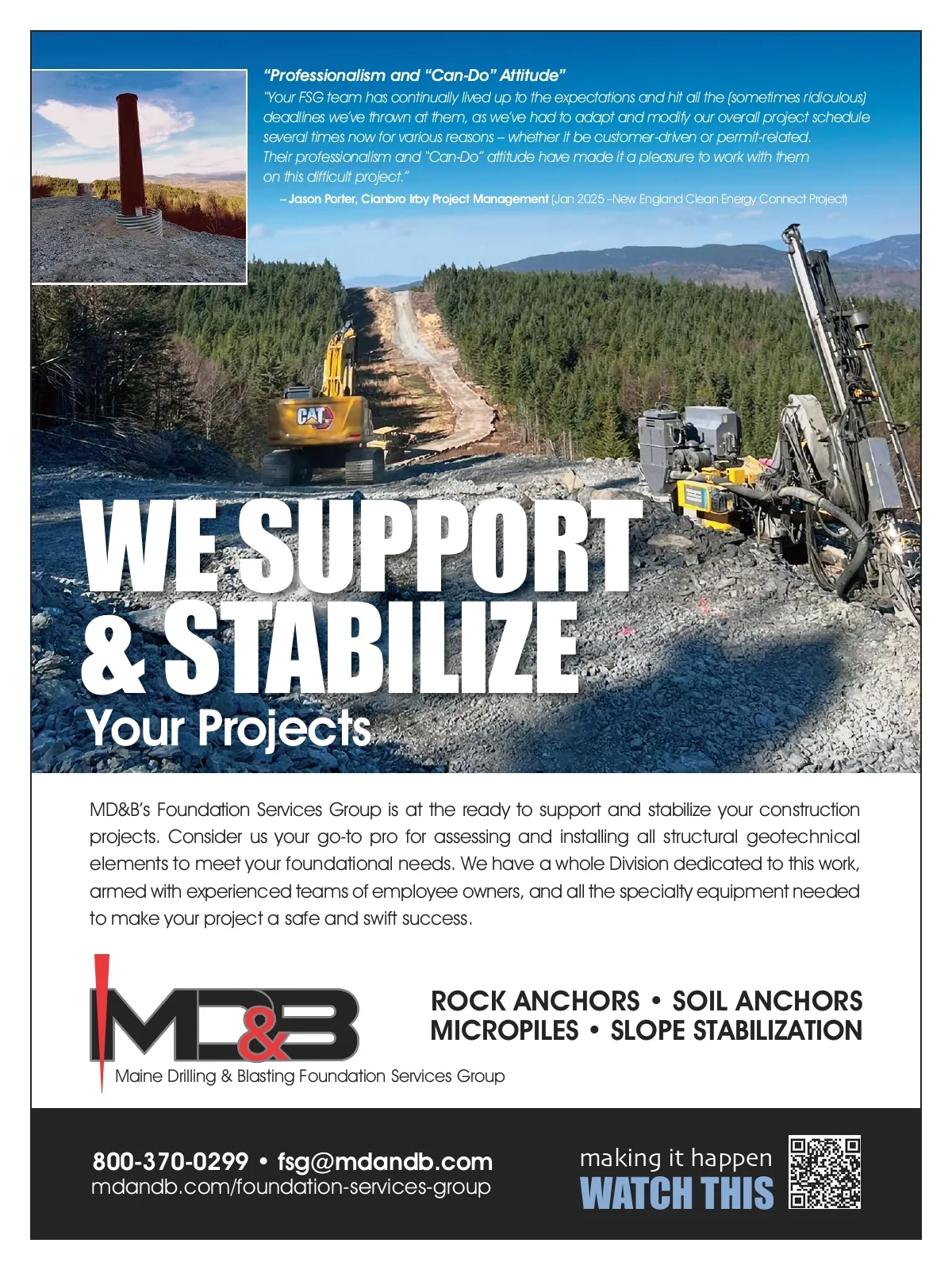 "Professionalism and "Can-Do" Attitude"

"Your FSG team has continually lived up to the expectations and hit all the (sometimes ridiculous) deadlines we've thrown at them, as we've had to adapt and modify our overall project schedule several times now for various reasons – whether it be customer-driven or permit-related. Their professionalism and "Can-Do" attitude have made it a pleasure to work with them on this difficult project."

– Jason Porter, Cianbro Irby Project Management (Jan 2025 –New England Clean Energy Connect Project)

CAT

WE SUPPORT & STABILIZE

Your Projects

MD&B's Foundation Services Group is at the ready to support and stabilize your construction projects. Consider us your go-to pro for assessing and installing all structural geotechnical elements to meet your foundational needs. We have a whole Division dedicated to this work, armed with experienced teams of employee owners, and all the specialty equipment needed to make your project a safe and swift success.

MD&B

Maine Drilling & Blasting Foundation Services Group

ROCK ANCHORS • SOIL ANCHORS
MICROPILES • SLOPE STABILIZATION

800-370-0299 • fsg@mdandb.com
mdandb.com/foundation-services-group

making it happen
WATCH THIS